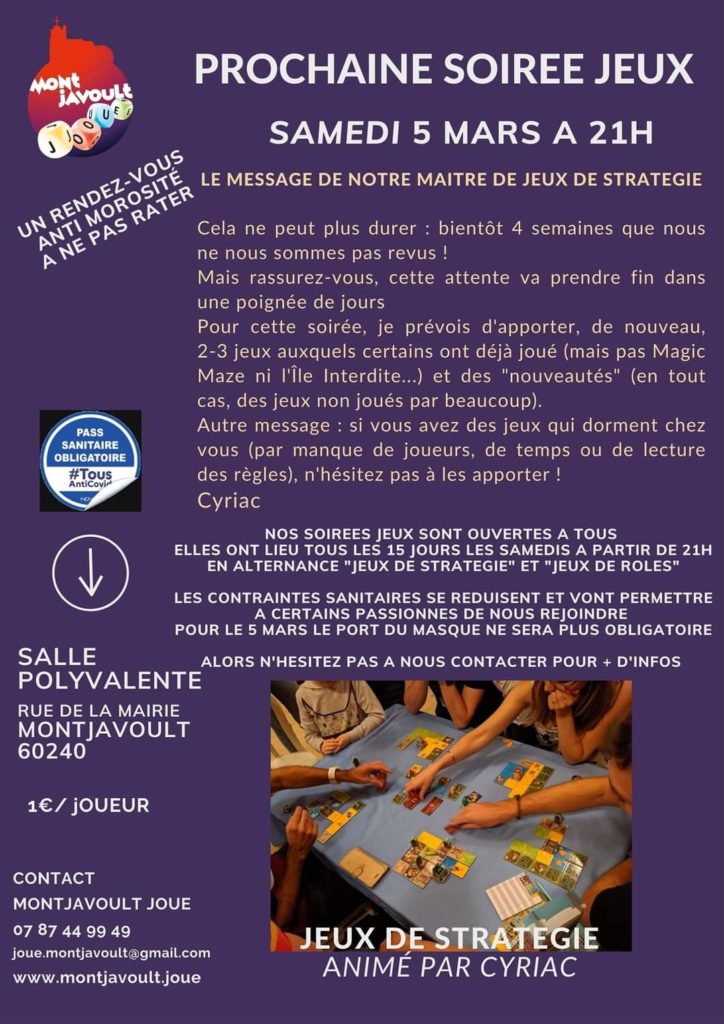 Mont Javoult JOUE

PROCHAINE SOIREE JEUX

SAMEDI 5 MARS A 21H

UN RENDEZ-VOUS ANTI MOROSITÉ A NE PAS RATER

LE MESSAGE DE NOTRE MAITRE DE JEUX DE STRATEGIE

Cela ne peut plus durer : bientôt 4 semaines que nous ne nous sommes pas revus !
Mais rassurez-vous, cette attente va prendre fin dans une poignée de jours
Pour cette soirée, je prévois d'apporter, de nouveau, 2-3 jeux auxquels certains ont déjà joué (mais pas Magic Maze ni l'Île Interdite...) et des "nouveautés" (en tout cas, des jeux non joués par beaucoup).
Autre message : si vous avez des jeux qui dorment chez vous (par manque de joueurs, de temps ou de lecture des règles), n'hésitez pas à les apporter !
Cyriac

PASS SANITAIRE OBLIGATOIRE #Tous AntiCovid

NOS SOIREES JEUX SONT OUVERTES A TOUS
ELLES ONT LIEU TOUS LES 15 JOURS LES SAMEDIS A PARTIR DE 21H
EN ALTERNANCE "JEUX DE STRATEGIE" ET "JEUX DE ROLES"

LES CONTRAINTES SANITAIRES SE REDUISENT ET VONT PERMETTRE A CERTAINS PASSIONNES DE NOUS REJOINDRE
POUR LE 5 MARS LE PORT DU MASQUE NE SERA PLUS OBLIGATOIRE

ALORS N'HESITEZ PAS A NOUS CONTACTER POUR + D'INFOS

SALLE POLYVALENTE
RUE DE LA MAIRIE
MONTJAVOULT
60240

1€/ JOUEUR

CONTACT
MONTJAVOULT JOUE
07 87 44 99 49
joue.montjavoult@gmail.com
www.montjavoult.joue

JEUX DE STRATEGIE
ANIMÉ PAR CYRIAC